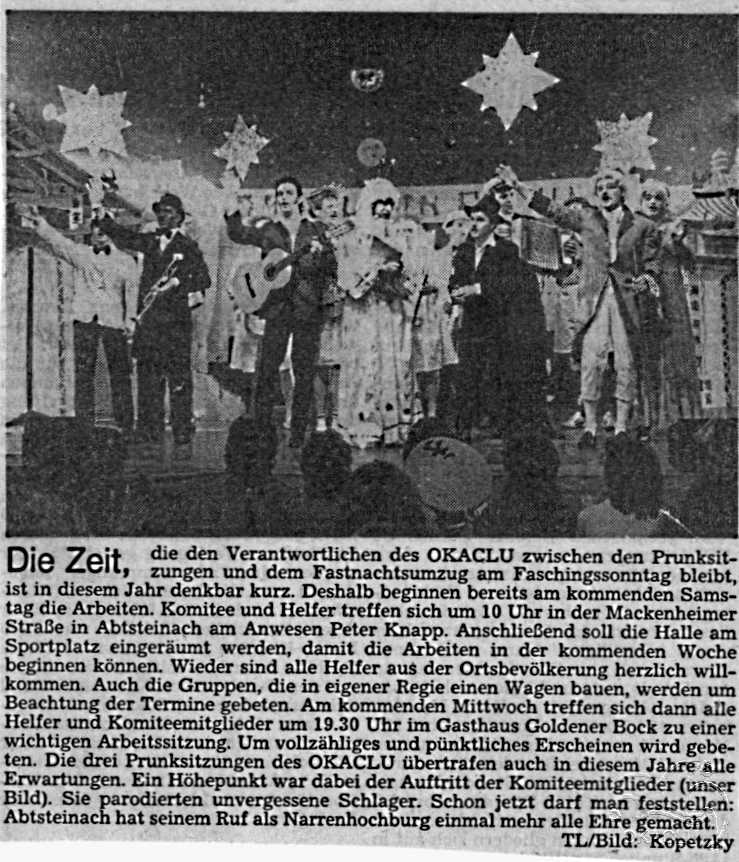 Die Zeit, die den Verantwortlichen des OKACLU zwischen den Prunksitzungen und dem Fastnachtsumzug am Faschingssonntag bleibt, ist in diesem Jahr denkbar kurz. Deshalb beginnen bereits am kommenden Samstag die Arbeiten. Komitee und Helfer treffen sich um 10 Uhr in der Mackenheimer Straße in Abtsteinach am Anwesen Peter Knapp. Anschließend soll die Halle am Sportplatz eingeräumt werden, damit die Arbeiten in der kommenden Woche beginnen können. Wieder sind alle Helfer aus der Ortsbevölkerung herzlich willkommen. Auch die Gruppen, die in eigener Regie einen Wagen bauen, werden um Beachtung der Termine gebeten. Am kommenden Mittwoch treffen sich dann alle Helfer und Komiteemitglieder um 19.30 Uhr im Gasthaus Goldener Bock zu einer wichtigen Arbeitssitzung. Um vollzähliges und pünktliches Erscheinen wird gebeten. Die drei Prunksitzungen des OKACLU übertrafen auch in diesem Jahre alle Erwartungen. Ein Höhepunkt war dabei der Auftritt der Komiteemitglieder (unser Bild). Sie parodierten unvergessene Schlager. Schon jetzt darf man feststellen: Abtsteinach hat seinem Ruf als Narrenhochburg einmal mehr alle Ehre gemacht.

TL/Bild: Kopetzky